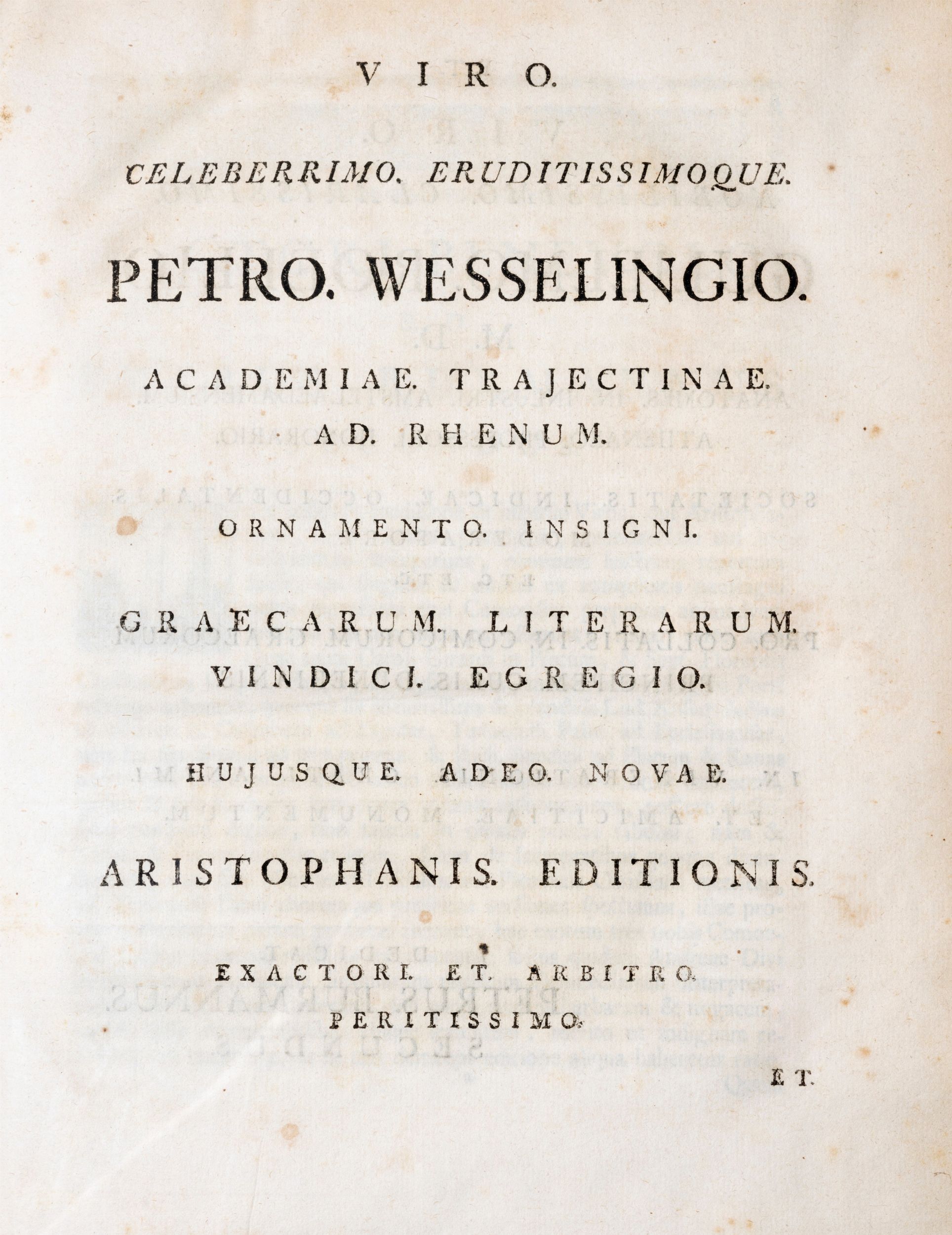 VIRO.

CELEBERRIMO. ERUDITISSIMOQUE.

PETRO. WESSELINGIO.

ACADEMIAE. TRAJECTINAE.
AD. RHENUM.

ORNAMENTO. INSIGNI.

GRAECARUM. LITERARUM.
VINDICI. EGREGIO.

HUJUSQUE. ADEO. NOVAE.

ARISTOPHANIS. EDITIONIS.

EXACTORI. ET. ARBITRO.
PERITISSIMO.

ET.